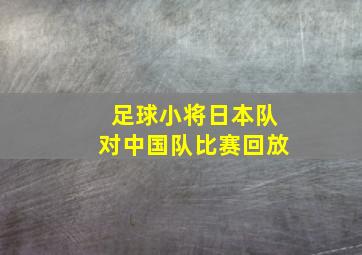 足球小将日本队
对中国队比赛回放